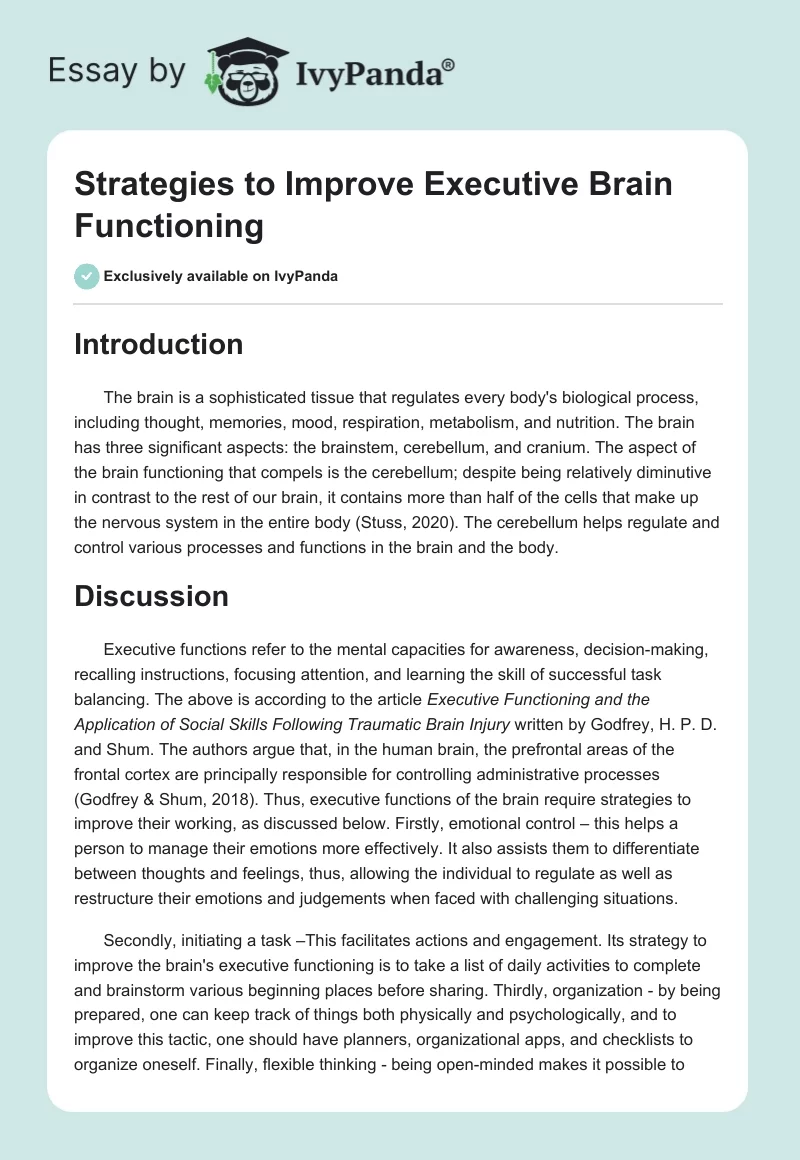 Essay by IvyPanda®

Strategies to Improve Executive Brain Functioning

Exclusively available on IvyPanda

Introduction

The brain is a sophisticated tissue that regulates every body's biological process, including thought, memories, mood, respiration, metabolism, and nutrition. The brain has three significant aspects: the brainstem, cerebellum, and cranium. The aspect of the brain functioning that compels is the cerebellum; despite being relatively diminutive in contrast to the rest of our brain, it contains more than half of the cells that make up the nervous system in the entire body (Stuss, 2020). The cerebellum helps regulate and control various processes and functions in the brain and the body.

Discussion

Executive functions refer to the mental capacities for awareness, decision-making, recalling instructions, focusing attention, and learning the skill of successful task balancing. The above is according to the article Executive Functioning and the Application of Social Skills Following Traumatic Brain Injury written by Godfrey, H. P. D. and Shum. The authors argue that, in the human brain, the prefrontal areas of the frontal cortex are principally responsible for controlling administrative processes (Godfrey & Shum, 2018). Thus, executive functions of the brain require strategies to improve their working, as discussed below. Firstly, emotional control – this helps a person to manage their emotions more effectively. It also assists them to differentiate between thoughts and feelings, thus, allowing the individual to regulate as well as restructure their emotions and judgements when faced with challenging situations.

Secondly, initiating a task –This facilitates actions and engagement. Its strategy to improve the brain's executive functioning is to take a list of daily activities to complete and brainstorm various beginning places before sharing. Thirdly, organization - by being prepared, one can keep track of things both physically and psychologically, and to improve this tactic, one should have planners, organizational apps, and checklists to organize oneself. Finally, flexible thinking - being open-minded makes it possible to